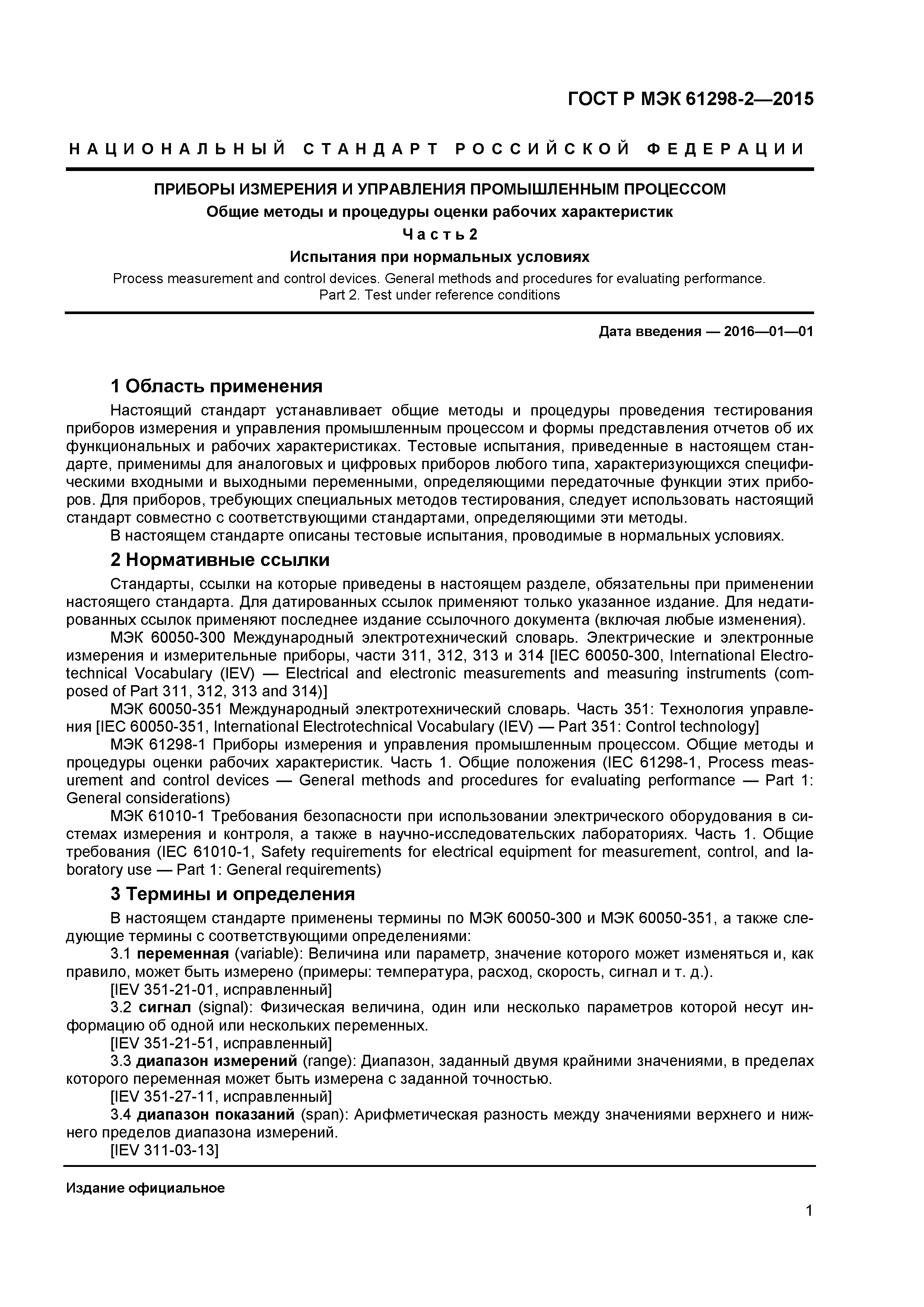 ГОСТ Р МЭК 61298-2—2015

НАЦИОНАЛЬНЫЙ СТАНДАРТ РОССИЙСКОЙ ФЕДЕРАЦИИ

ПРИБОРЫ ИЗМЕРЕНИЯ И УПРАВЛЕНИЯ ПРОМЫШЛЕННЫМ ПРОЦЕССОМ

Общие методы и процедуры оценки рабочих характеристик

Часть 2

Испытания при нормальных условиях

Process measurement and control devices. General methods and procedures for evaluating performance. Part 2. Test under reference conditions

Дата введения — 2016—01—01

1 Область применения

Настоящий стандарт устанавливает общие методы и процедуры проведения тестирования приборов измерения и управления промышленным процессом и формы представления отчетов об их функциональных и рабочих характеристиках. Тестовые испытания, приведенные в настоящем стандарте, применимы для аналоговых и цифровых приборов любого типа, характеризующихся специфическими входными и выходными переменными, определяющими передаточные функции этих приборов. Для приборов, требующих специальных методов тестирования, следует использовать настоящий стандарт совместно с соответствующими стандартами, определяющими эти методы.

В настоящем стандарте описаны тестовые испытания, проводимые в нормальных условиях.

2 Нормативные ссылки

Стандарты, ссылки на которые приведены в настоящем разделе, обязательны при применении настоящего стандарта. Для датированных ссылок применяют только указанное издание. Для недатированных ссылок применяют последнее издание ссылочного документа (включая любые изменения).

МЭК 60050-300 Международный электротехнический словарь. Электрические и электронные измерения и измерительные приборы, части 311, 312, 313 и 314 [IEC 60050-300, International Electrotechnical Vocabulary (IEV) — Electrical and electronic measurements and measuring instruments (composed of Part 311, 312, 313 and 314)]

МЭК 60050-351 Международный электротехнический словарь. Часть 351: Технология управления [IEC 60050-351, International Electrotechnical Vocabulary (IEV) — Part 351: Control technology]

МЭК 61298-1 Приборы измерения и управления промышленным процессом. Общие методы и процедуры оценки рабочих характеристик. Часть 1. Общие положения (IEC 61298-1, Process measurement and control devices — General methods and procedures for evaluating performance — Part 1: General considerations)

МЭК 61010-1 Требования безопасности при использовании электрического оборудования в системах измерения и контроля, а также в научно-исследовательских лабораториях. Часть 1. Общие требования (IEC 61010-1, Safety requirements for electrical equipment for measurement, control, and laboratory use — Part 1: General requirements)

3 Термины и определения

В настоящем стандарте применены термины по МЭК 60050-300 и МЭК 60050-351, а также следующие термины с соответствующими определениями:

3.1 переменная (variable): Величина или параметр, значение которого может изменяться и, как правило, может быть измерено (примеры: температура, расход, скорость, сигнал и т. д.).

[IEV 351-21-01, исправленный]

3.2 сигнал (signal): Физическая величина, один или несколько параметров которой несут информацию об одной или нескольких переменных.

[IEV 351-21-51, исправленный]

3.3 диапазон измерений (range): Диапазон, заданный двумя крайними значениями, в пределах которого переменная может быть измерена с заданной точностью.

[IEV 351-27-11, исправленный]

3.4 диапазон показаний (span): Арифметическая разность между значениями верхнего и нижнего пределов диапазона измерений.

[IEV 311-03-13]

Издание официальное

1